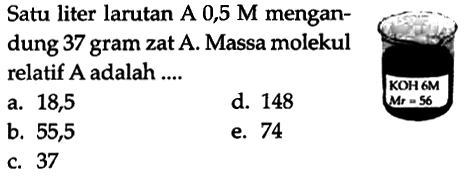 Satu liter larutan A 0,5 M mengandung 37 gram zat A. Massa molekul relatif A adalah ....

a. 18,5
b. 55,5
c. 37
d. 148
e. 74

KOH 6M
Mr = 56